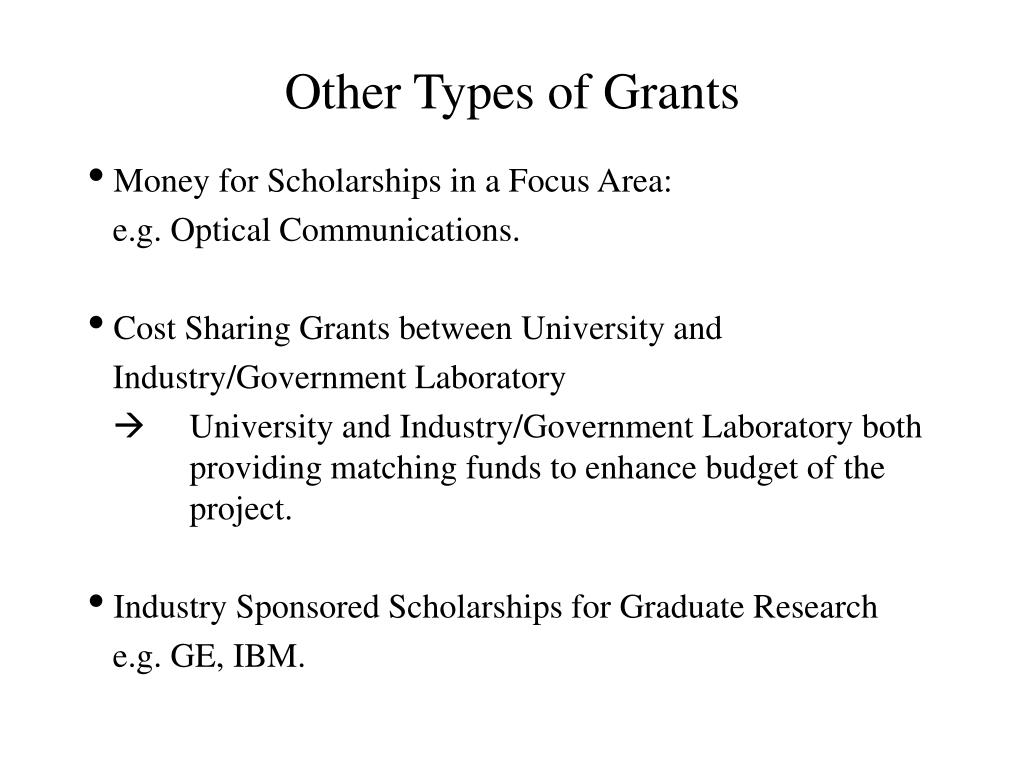 Other Types of Grants

• Money for Scholarships in a Focus Area:
e.g. Optical Communications.

• Cost Sharing Grants between University and Industry/Government Laboratory
→ University and Industry/Government Laboratory both providing matching funds to enhance budget of the project.

• Industry Sponsored Scholarships for Graduate Research
e.g. GE, IBM.